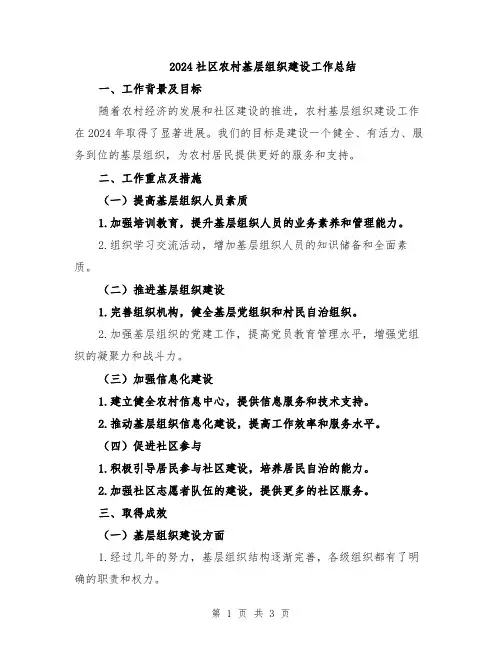 2024社区农村基层组织建设工作总结

一、工作背景及目标

随着农村经济的发展和社区建设的推进，农村基层组织建设工作在2024年取得了显著进展。我们的目标是建设一个健全、有活力、服务到位的基层组织，为农村居民提供更好的服务和支持。

二、工作重点及措施

（一）提高基层组织人员素质

1.加强培训教育，提升基层组织人员的业务素养和管理能力。

2.组织学习交流活动，增加基层组织人员的知识储备和全面素质。

（二）推进基层组织建设

1.完善组织机构，健全基层党组织和村民自治组织。

2.加强基层组织的党建工作，提高党员教育管理水平，增强党组织的凝聚力和战斗力。

（三）加强信息化建设

1.建立健全农村信息中心，提供信息服务和技术支持。

2.推动基层组织信息化建设，提高工作效率和服务水平。

（四）促进社区参与

1.积极引导居民参与社区建设，培养居民自治的能力。

2.加强社区志愿者队伍的建设，提供更多的社区服务。

三、取得成效

（一）基层组织建设方面

1.经过几年的努力，基层组织结构逐渐完善，各级组织都有了明确的职责和权力。

第 1 页 共 3 页